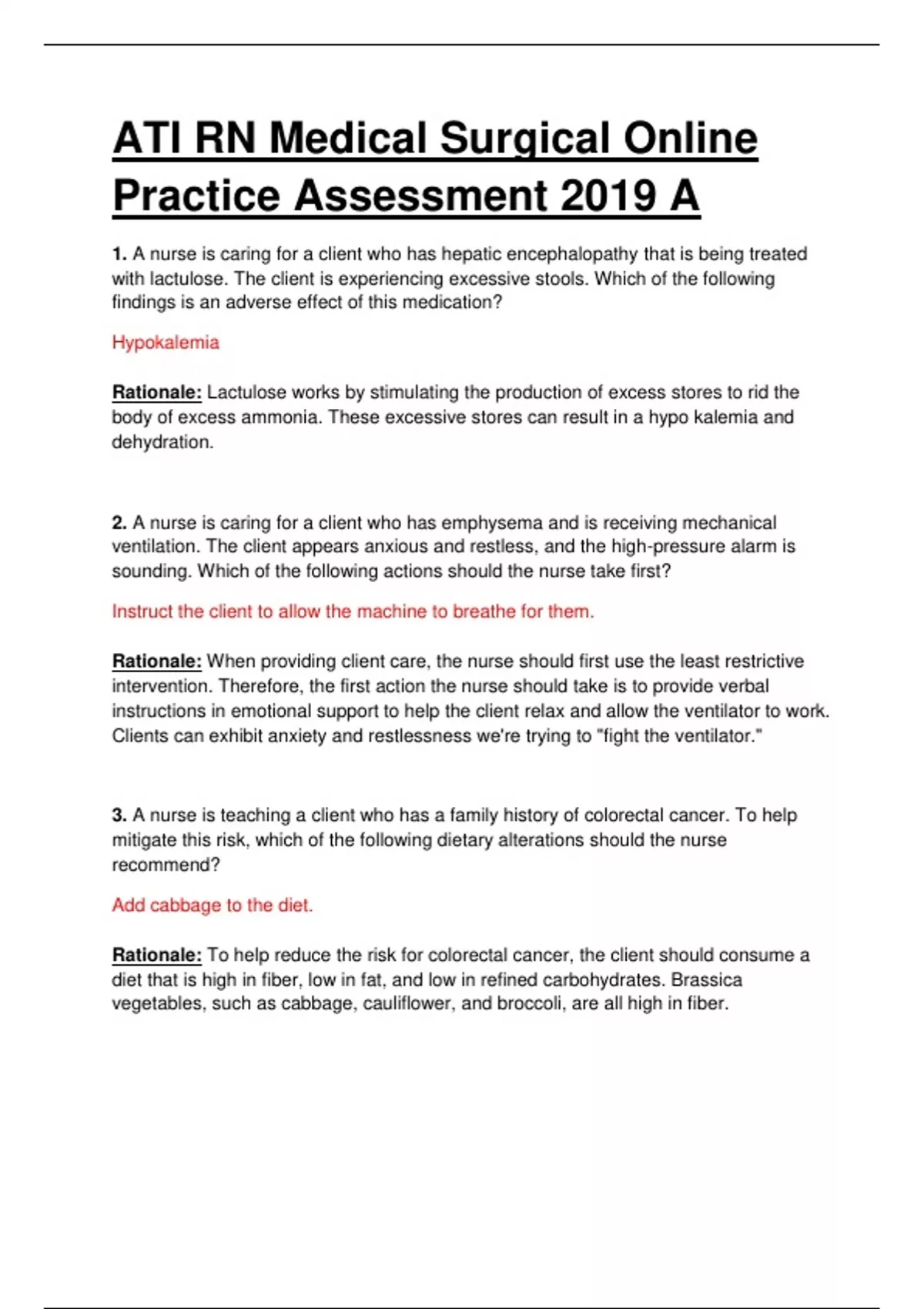 ATI RN Medical Surgical Online Practice Assessment 2019 A

1. A nurse is caring for a client who has hepatic encephalopathy that is being treated with lactulose. The client is experiencing excessive stools. Which of the following findings is an adverse effect of this medication?

Hypokalemia

Rationale: Lactulose works by stimulating the production of excess stores to rid the body of excess ammonia. These excessive stores can result in a hypo kalemia and dehydration.

2. A nurse is caring for a client who has emphysema and is receiving mechanical ventilation. The client appears anxious and restless, and the high-pressure alarm is sounding. Which of the following actions should the nurse take first?

Instruct the client to allow the machine to breathe for them.

Rationale: When providing client care, the nurse should first use the least restrictive intervention. Therefore, the first action the nurse should take is to provide verbal instructions in emotional support to help the client relax and allow the ventilator to work. Clients can exhibit anxiety and restlessness we're trying to "fight the ventilator."

3. A nurse is teaching a client who has a family history of colorectal cancer. To help mitigate this risk, which of the following dietary alterations should the nurse recommend?

Add cabbage to the diet.

Rationale: To help reduce the risk for colorectal cancer, the client should consume a diet that is high in fiber, low in fat, and low in refined carbohydrates. Brassica vegetables, such as cabbage, cauliflower, and broccoli, are all high in fiber.